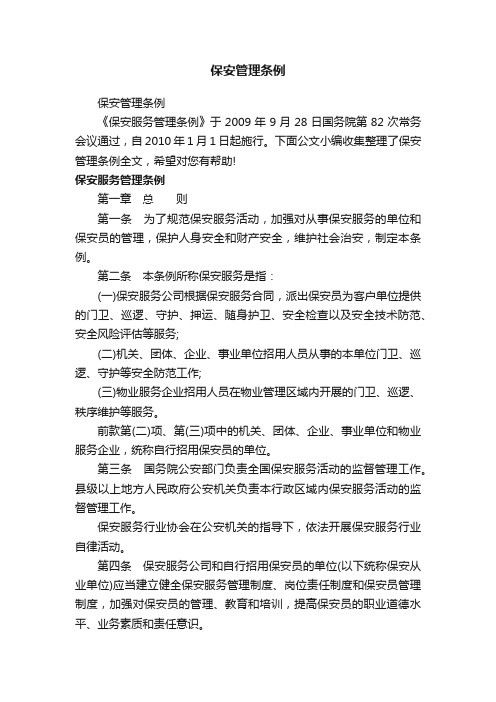 保安管理条例

保安管理条例

《保安服务管理条例》于 2009 年 9 月 28 日国务院第 82 次常务会议通过，自 2010 年 1 月 1 日起施行。下面公文小编收集整理了保安管理条例全文，希望对您有帮助!

保安服务管理条例

第一章　总　　则

第一条　为了规范保安服务活动，加强对从事保安服务的单位和保安员的管理，保护人身安全和财产安全，维护社会治安，制定本条例。

第二条　本条例所称保安服务是指：

(一)保安服务公司根据保安服务合同，派出保安员为客户单位提供的门卫、巡逻、守护、押运、随身护卫、安全检查以及安全技术防范、安全风险评估等服务;

(二)机关、团体、企业、事业单位招用人员从事的本单位门卫、巡逻、守护等安全防范工作;

(三)物业服务企业招用人员在物业管理区域内开展的门卫、巡逻、秩序维护等服务。

前款第(二)项、第(三)项中的机关、团体、企业、事业单位和物业服务企业，统称自行招用保安员的单位。

第三条　国务院公安部门负责全国保安服务活动的监督管理工作。县级以上地方人民政府公安机关负责本行政区域内保安服务活动的监督管理工作。

保安服务行业协会在公安机关的指导下，依法开展保安服务行业自律活动。

第四条　保安服务公司和自行招用保安员的单位(以下统称保安从业单位)应当建立健全保安服务管理制度、岗位责任制度和保安员管理制度，加强对保安员的管理、教育和培训，提高保安员的职业道德水平、业务素质和责任意识。